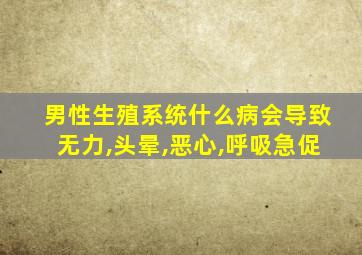 男性生殖系统什么病会导致无力,头晕,恶心,呼吸急促